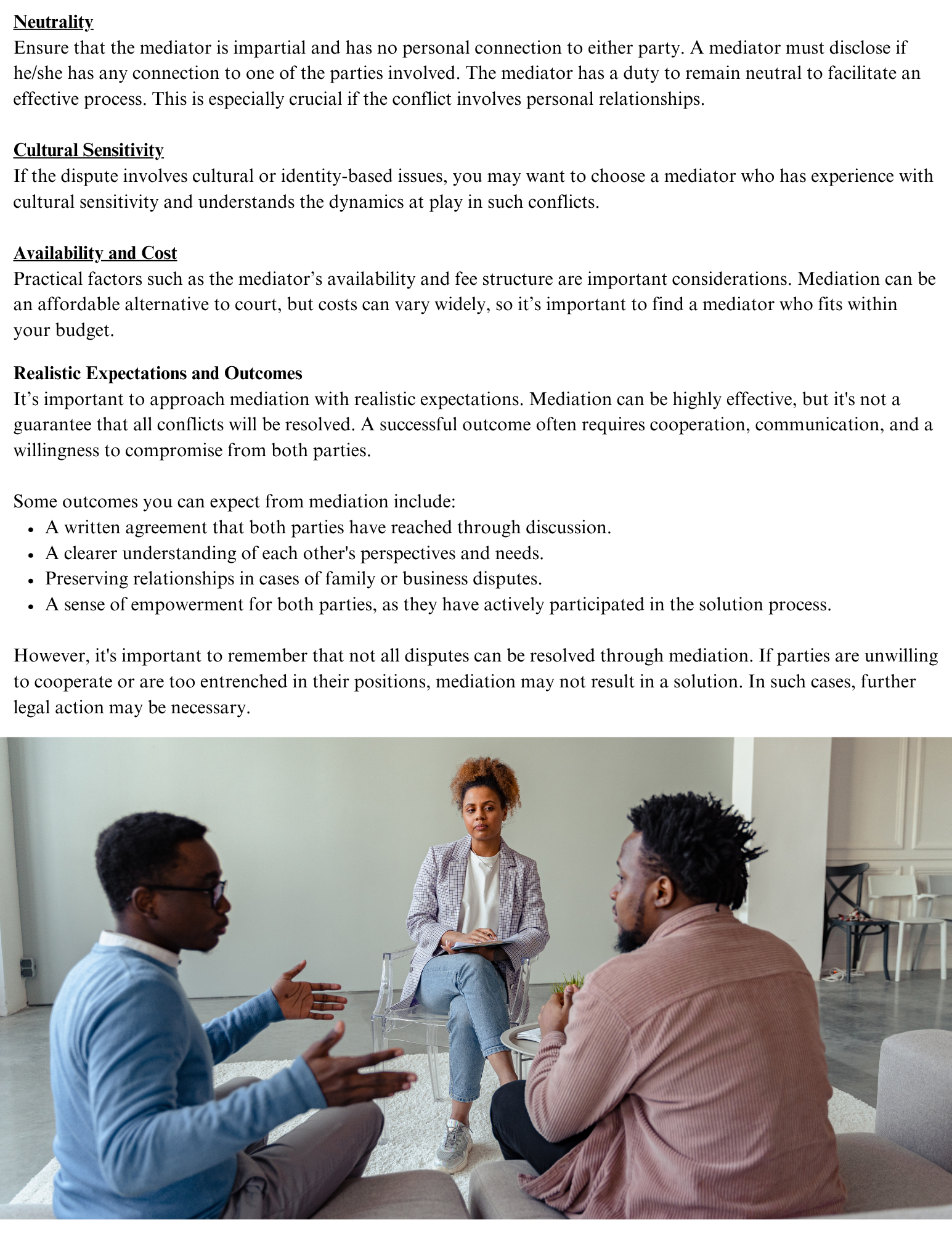 Neutrality
Ensure that the mediator is impartial and has no personal connection to either party. A mediator must disclose if he/she has any connection to one of the parties involved. The mediator has a duty to remain neutral to facilitate an effective process. This is especially crucial if the conflict involves personal relationships.

Cultural Sensitivity
If the dispute involves cultural or identity-based issues, you may want to choose a mediator who has experience with cultural sensitivity and understands the dynamics at play in such conflicts.

Availability and Cost
Practical factors such as the mediator's availability and fee structure are important considerations. Mediation can be an affordable alternative to court, but costs can vary widely, so it's important to find a mediator who fits within your budget.

Realistic Expectations and Outcomes
It's important to approach mediation with realistic expectations. Mediation can be highly effective, but it's not a guarantee that all conflicts will be resolved. A successful outcome often requires cooperation, communication, and a willingness to compromise from both parties.

Some outcomes you can expect from mediation include:
• A written agreement that both parties have reached through discussion.
• A clearer understanding of each other's perspectives and needs.
• Preserving relationships in cases of family or business disputes.
• A sense of empowerment for both parties, as they have actively participated in the solution process.

However, it's important to remember that not all disputes can be resolved through mediation. If parties are unwilling to cooperate or are too entrenched in their positions, mediation may not result in a solution. In such cases, further legal action may be necessary.